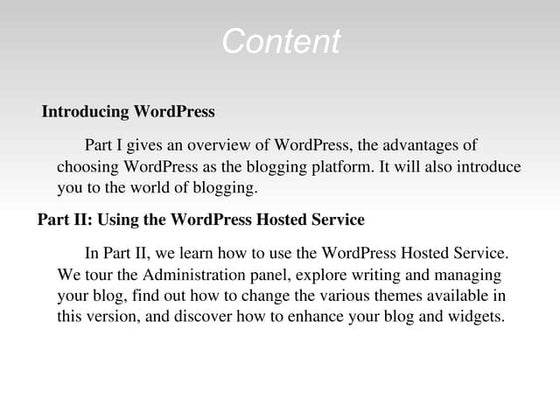 Content

Introducing WordPress

Part I gives an overview of WordPress, the advantages of choosing WordPress as the blogging platform. It will also introduce you to the world of blogging.

Part II: Using the WordPress Hosted Service

In Part II, we learn how to use the WordPress Hosted Service. We tour the Administration panel, explore writing and managing your blog, find out how to change the various themes available in this version, and discover how to enhance your blog and widgets.